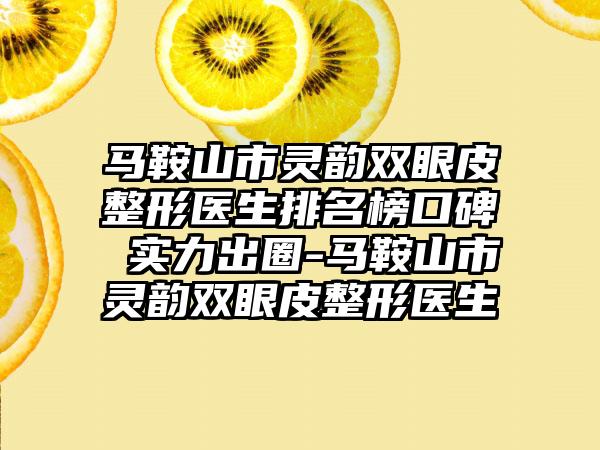 马鞍山市灵韵双眼皮整形医生排名榜口碑实力出圈-马鞍山市灵韵双眼皮整形医生